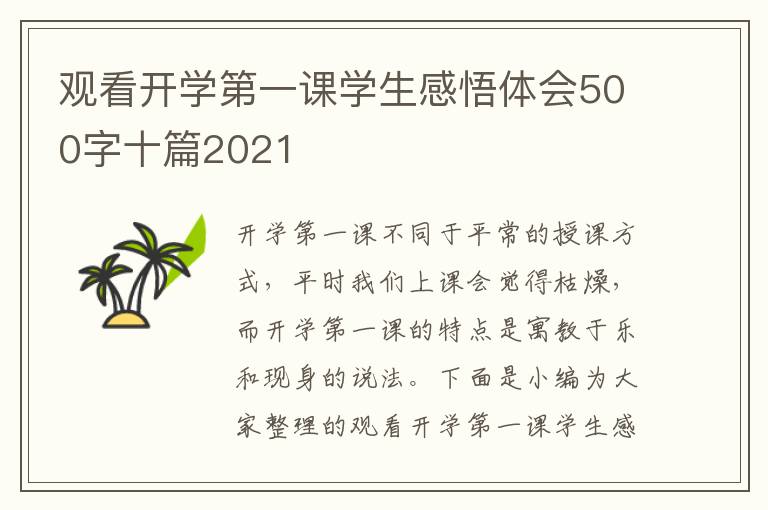 观看开学第一课学生感悟体会500字十篇2021

开学第一课不同于平常的授课方式，平时我们上课会觉得枯燥，而开学第一课的特点是寓教于乐和现身的说法。下面是小编为大家整理的观看开学第一课学生感